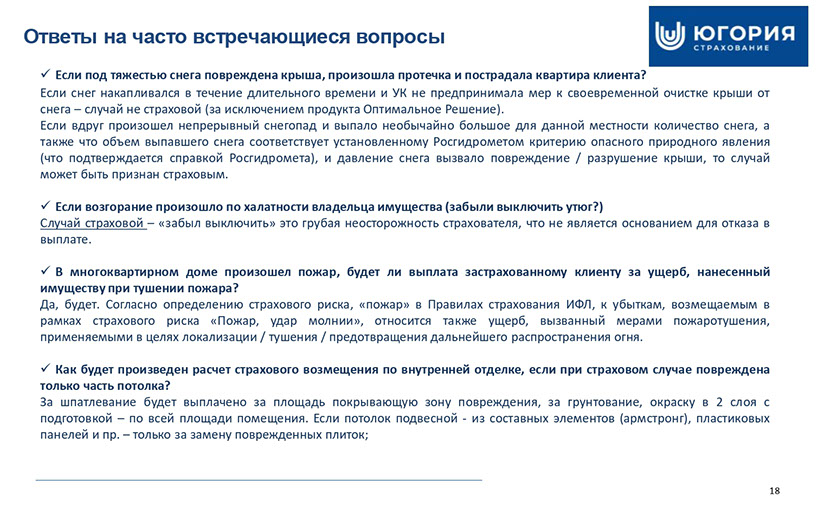 Ответы на часто встречающиеся вопросы

ЮГОРИЯ
СТРАХОВАНИЕ

✓ Если под тяжестью снега повреждена крыша, произошла протечка и пострадала квартира клиента?
Если снег накапливался в течение длительного времени и УК не предпринимала мер к своевременной очистке крыши от снега – случай не страховой (за исключением продукта Оптимальное Решение).
Если вдруг произошел непрерывный снегопад и выпало необычайно большое для данной местности количество снега, а также что объем выпавшего снега соответствует установленному Росгидрометом критерию опасного природного явления (что подтверждается справкой Росгидромета), и давление снега вызвало повреждение / разрушение крыши, то случай может быть признан страховым.

✓ Если возгорание произошло по халатности владельца имущества (забыли выключить утюг?)
Случай страховой – «забыл выключить» это грубая неосторожность страхователя, что не является основанием для отказа в выплате.

✓ В многоквартирном доме произошел пожар, будет ли выплата застрахованному клиенту за ущерб, нанесенный имуществу при тушении пожара?
Да, будет. Согласно определению страхового риска, «пожар» в Правилах страхования ИФЛ, к убыткам, возмещаемым в рамках страхового риска «Пожар, удар молнии», относится также ущерб, вызванный мерами пожаротушения, применяемыми в целях локализации / тушения / предотвращения дальнейшего распространения огня.

✓ Как будет произведен расчет страхового возмещения по внутренней отделке, если при страховом случае повреждена только часть потолка?
За шпатлевание будет выплачено за площадь покрывающую зону повреждения, за грунтование, окраску в 2 слоя с подготовкой – по всей площади помещения. Если потолок подвесной - из составных элементов (армстронг), пластиковых панелей и пр. – только за замену поврежденных плиток;

18